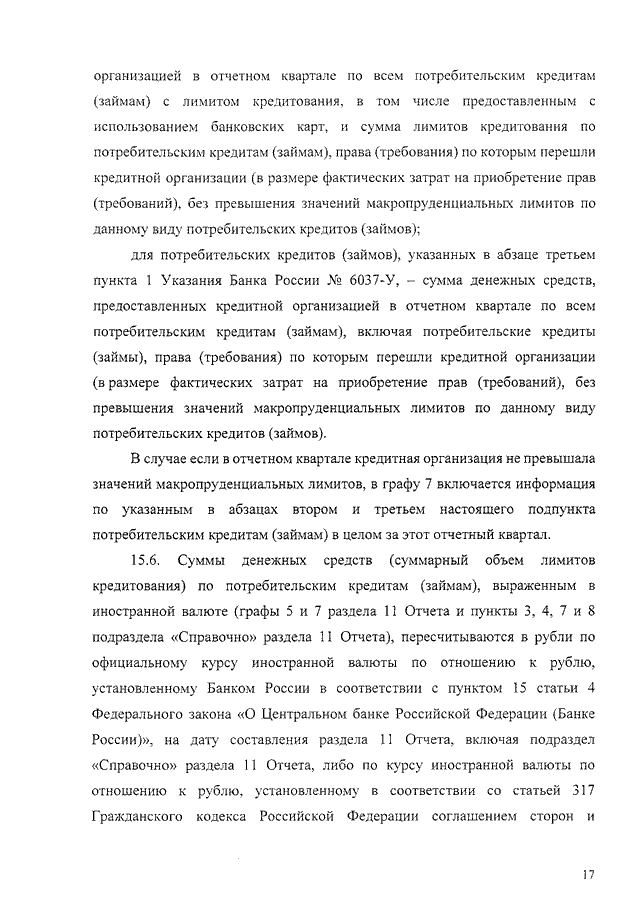 организацией в отчетном квартале по всем потребительским кредитам (займам) с лимитом кредитования, в том числе предоставленным с использованием банковских карт, и сумма лимитов кредитования по потребительским кредитам (займам), права (требования) по которым перешли кредитной организации (в размере фактических затрат на приобретение прав (требований), без превышения значений макропруденциальных лимитов по данному виду потребительских кредитов (займов);

для потребительских кредитов (займов), указанных в абзаце третьем пункта 1 Указания Банка России № 6037-У, – сумма денежных средств, предоставленных кредитной организацией в отчетном квартале по всем потребительским кредитам (займам), включая потребительские кредиты (займы), права (требования) по которым перешли кредитной организации (в размере фактических затрат на приобретение прав (требований), без превышения значений макропруденциальных лимитов по данному виду потребительских кредитов (займов).

В случае если в отчетном квартале кредитная организация не превышала значений макропруденциальных лимитов, в графу 7 включается информация по указанным в абзацах втором и третьем настоящего подпункта потребительским кредитам (займам) в целом за этот отчетный квартал.

15.6. Суммы денежных средств (суммарный объем лимитов кредитования) по потребительским кредитам (займам), выраженным в иностранной валюте (графы 5 и 7 раздела 11 Отчета и пункты 3, 4, 7 и 8 подраздела «Справочно» раздела 11 Отчета), пересчитываются в рубли по официальному курсу иностранной валюты по отношению к рублю, установленному Банком России в соответствии с пунктом 15 статьи 4 Федерального закона «О Центральном банке Российской Федерации (Банке России)», на дату составления раздела 11 Отчета, включая подраздел «Справочно» раздела 11 Отчета, либо по курсу иностранной валюты по отношению к рублю, установленному в соответствии со статьей 317 Гражданского кодекса Российской Федерации соглашением сторон и

17